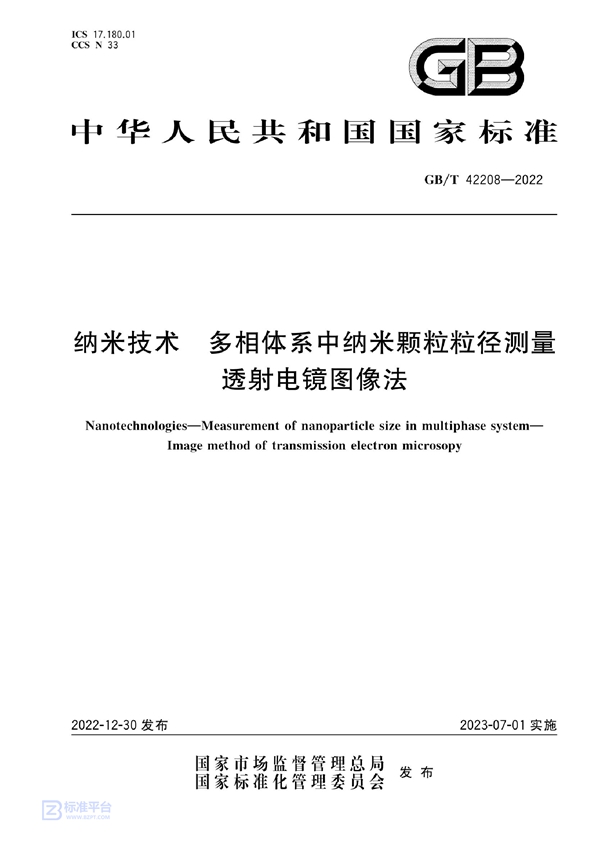 ICS 17.180.01
CCS N 33

GB

中华人民共和国国家标准

GB/T 42208—2022

纳米技术 多相体系中纳米颗粒粒径测量 透射电镜图像法

Nanotechnologies—Measurement of nanoparticle size in multiphase system—Image method of transmission electron microsopy

2022-12-30 发布

2023-07-01 实施

国家市场监督管理总局
国家标准化管理委员会 发布

标准平台